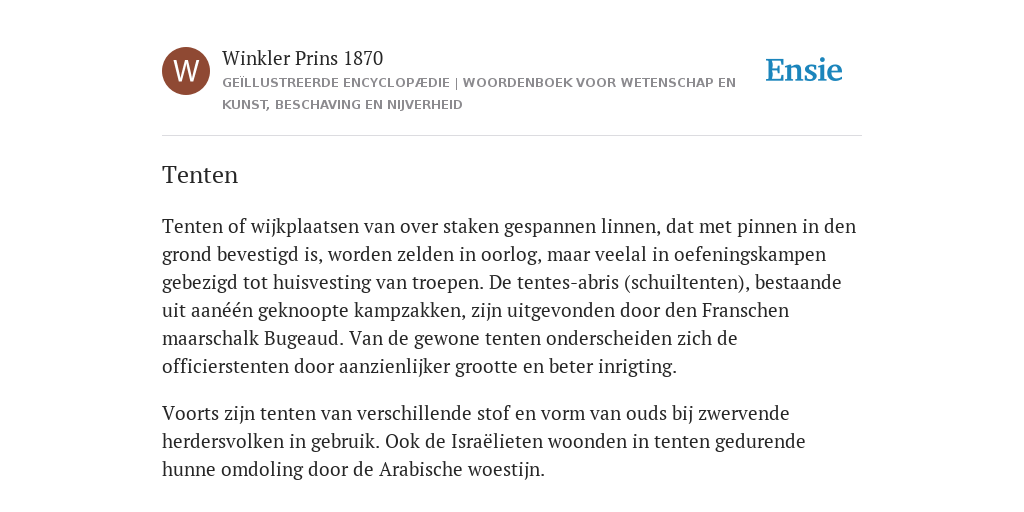 W

Winkler Prins 1870

GEÏLLUSTREERDE ENCYCLOPÆDIE | WOORDENBOEK VOOR WETENSCHAP EN KUNST, BESCHAVING EN NIJVERHEID

Ensie

Tenten

Tenten of wijkplaatsen van over staken gespannen linnen, dat met pinnen in den grond bevestigd is, worden zelden in oorlog, maar veelal in oefeningskampen gebezigd tot huisvesting van troepen. De tentes-abris (schuiltenten), bestaande uit aanéén geknoopte kampzakken, zijn uitgevonden door den Franschen maarschalk Bugeaud. Van de gewone tenten onderscheiden zich de officierstenten door aanzienlijker grootte en beter inrigting.

Voorts zijn tenten van verschillende stof en vorm van ouds bij zwervende herdersvolken in gebruik. Ook de Israëlieten woonden in tenten gedurende hunne omdoling door de Arabische woestijn.